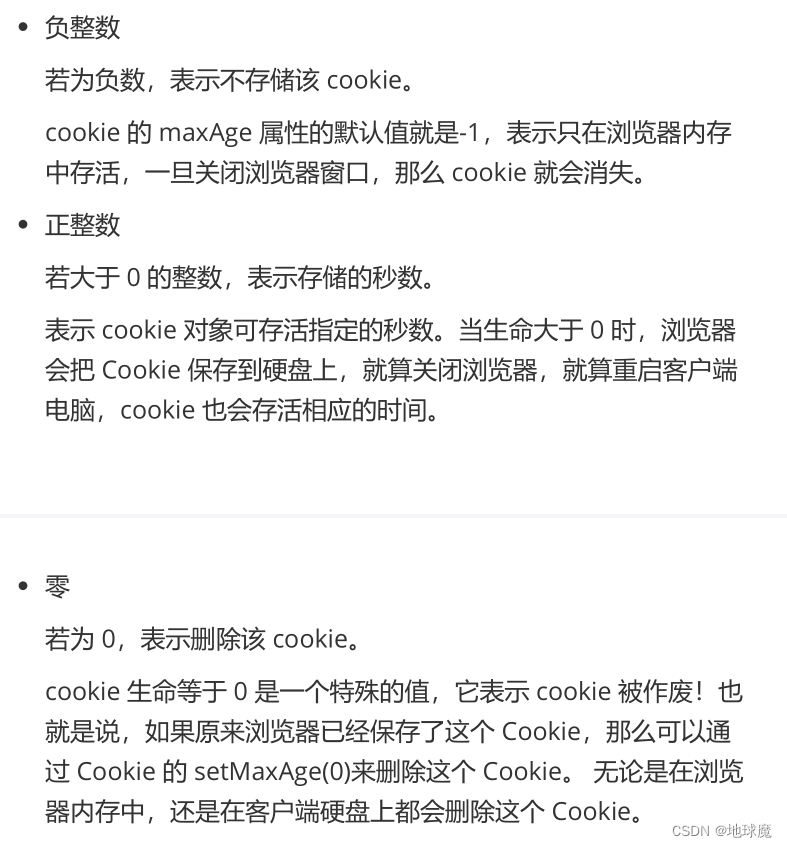 • 负整数

若为负数，表示不存储该 cookie。

cookie 的 maxAge 属性的默认值就是-1，表示只在浏览器内存中存活，一旦关闭浏览器窗口，那么 cookie 就会消失。

• 正整数

若大于 0 的整数，表示存储的秒数。

表示 cookie 对象可存活指定的秒数。当生命大于 0 时，浏览器会把 Cookie 保存到硬盘上，就算关闭浏览器，就算重启客户端电脑，cookie 也会存活相应的时间。

• 零

若为 0，表示删除该 cookie。

cookie 生命等于 0 是一个特殊的值，它表示 cookie 被作废！也就是说，如果原来浏览器已经保存了这个 Cookie，那么可以通过 Cookie 的 setMaxAge(0)来删除这个 Cookie。 无论是在浏览器内存中，还是在客户端硬盘上都会删除这个 Cookie。

CSDN @地球魔